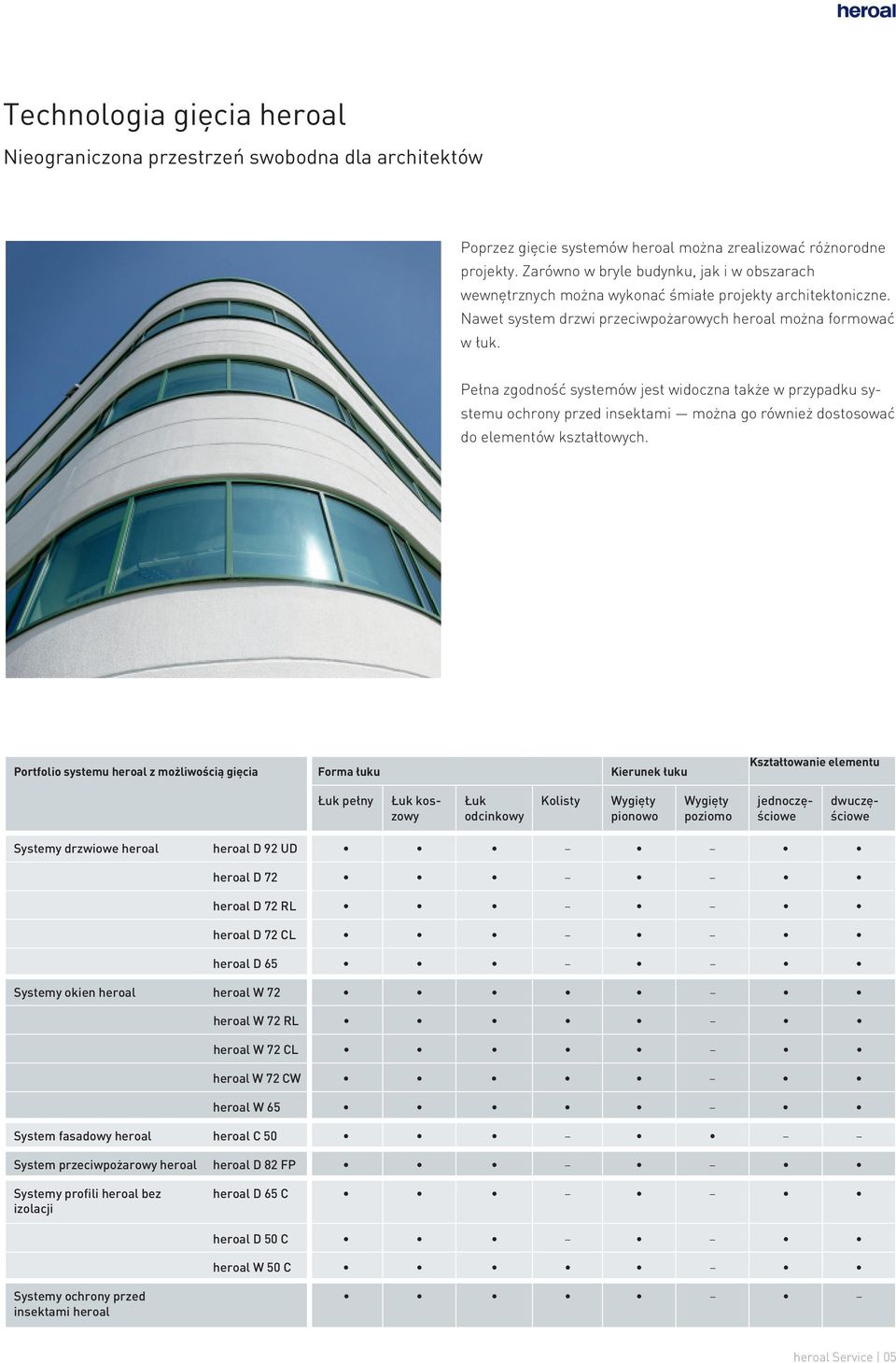 heroal

Technologia gięcia heroal

Nieograniczona przestrzeń swobodna dla architektów

Poprzez gięcie systemów heroal można zrealizować różnorodne projekty. Zarówno w bryle budynku, jak i w obszarach wewnętrznych można wykonać śmiałe projekty architektoniczne. Nawet system drzwi przeciwpożarowych heroal można formować w łuk.

Pełna zgodność systemów jest widoczna także w przypadku systemu ochrony przed insektami — można go również dostosować do elementów kształtowych.

| Portfolio systemu heroal z możliwością gięcia | | Forma łuku | | | | Kierunek łuku | | Kształtowanie elementu | |
|---|---|---|---|---|---|---|---|---|---|
| | | Łuk pełny | Łuk koszowy | Łuk odcinkowy | Kolisty | Wygięty pionowo | Wygięty poziomo | jednoczęściowe | dwuczęściowe |
| Systemy drzwiowe heroal | heroal D 92 UD | • | • | • | – | • | – | • | • |
| | heroal D 72 | • | • | • | – | • | – | • | • |
| | heroal D 72 RL | • | • | • | – | • | – | • | • |
| | heroal D 72 CL | • | • | • | – | • | – | • | • |
| | heroal D 65 | • | • | • | – | • | – | • | • |
| Systemy okien heroal | heroal W 72 | • | • | • | • | • | – | • | • |
| | heroal W 72 RL | • | • | • | • | • | – | • | • |
| | heroal W 72 CL | • | • | • | • | • | – | • | • |
| | heroal W 72 CW | • | • | • | • | • | – | • | • |
| | heroal W 65 | • | • | • | • | • | – | • | • |
| System fasadowy heroal | heroal C 50 | • | • | • | – | • | • | – | – |
| System przeciwpożarowy heroal | heroal D 82 FP | • | • | • | – | • | – | • | • |
| Systemy profili heroal bez izolacji | heroal D 65 C | • | • | • | – | • | – | • | • |
| | heroal D 50 C | • | • | • | – | • | – | • | • |
| | heroal W 50 C | • | • | • | • | • | – | • | • |
| Systemy ochrony przed insektami heroal | | • | • | • | • | • | – | • | – |

heroal Service | 05